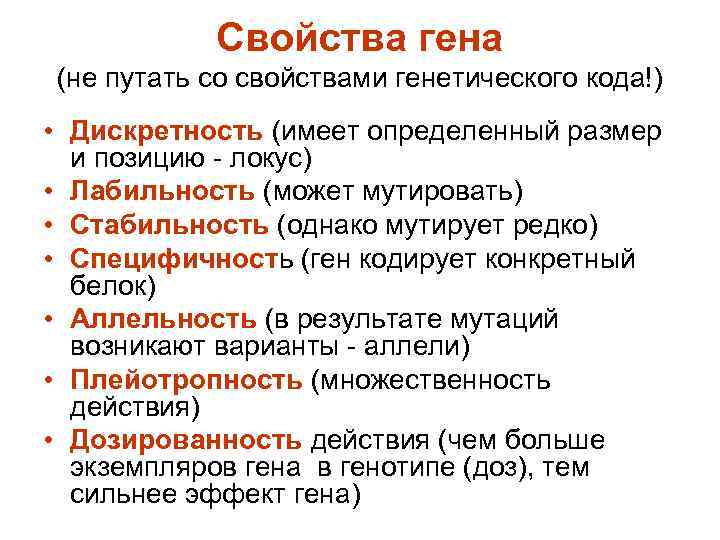 Свойства гена
(не путать со свойствами генетического кода!)

• Дискретность (имеет определенный размер и позицию - локус)
• Лабильность (может мутировать)
• Стабильность (однако мутирует редко)
• Специфичность (ген кодирует конкретный белок)
• Аллельность (в результате мутаций возникают варианты - аллели)
• Плейотропность (множественность действия)
• Дозированность действия (чем больше экземпляров гена в генотипе (доз), тем сильнее эффект гена)